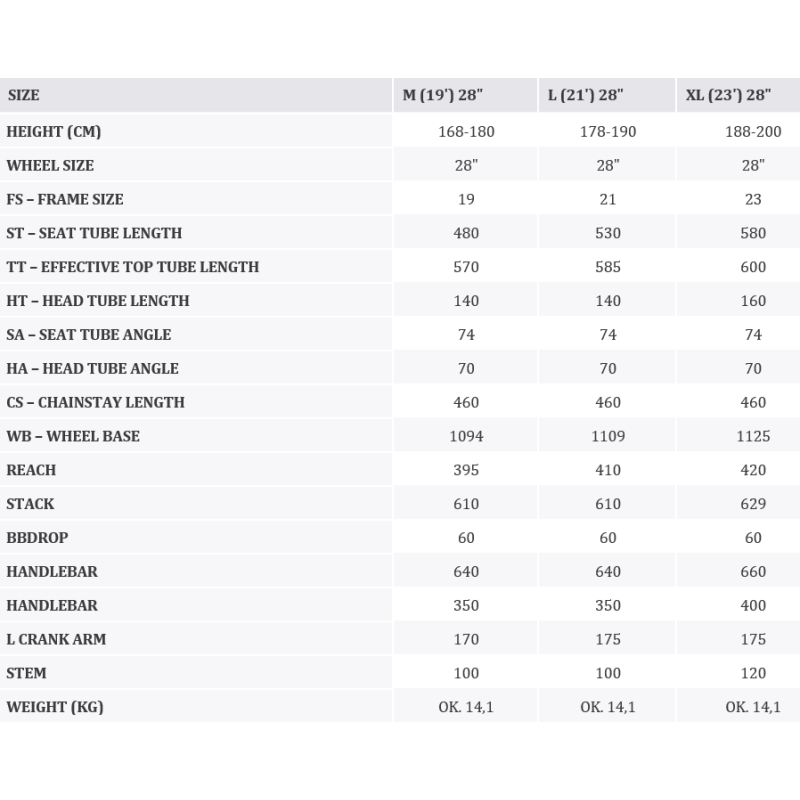 | SIZE | M (19') 28" | L (21') 28" | XL (23') 28" |
|---|---|---|---|
| HEIGHT (CM) | 168-180 | 178-190 | 188-200 |
| WHEEL SIZE | 28" | 28" | 28" |
| FS – FRAME SIZE | 19 | 21 | 23 |
| ST – SEAT TUBE LENGTH | 480 | 530 | 580 |
| TT – EFFECTIVE TOP TUBE LENGTH | 570 | 585 | 600 |
| HT – HEAD TUBE LENGTH | 140 | 140 | 160 |
| SA – SEAT TUBE ANGLE | 74 | 74 | 74 |
| HA – HEAD TUBE ANGLE | 70 | 70 | 70 |
| CS – CHAINSTAY LENGTH | 460 | 460 | 460 |
| WB – WHEEL BASE | 1094 | 1109 | 1125 |
| REACH | 395 | 410 | 420 |
| STACK | 610 | 610 | 629 |
| BBDROP | 60 | 60 | 60 |
| HANDLEBAR | 640 | 640 | 660 |
| HANDLEBAR | 350 | 350 | 400 |
| L CRANK ARM | 170 | 175 | 175 |
| STEM | 100 | 100 | 120 |
| WEIGHT (KG) | OK. 14,1 | OK. 14,1 | OK. 14,1 |